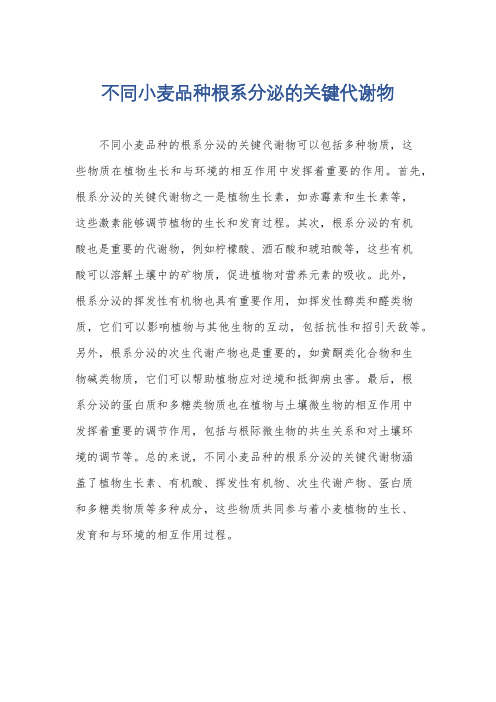 不同小麦品种根系分泌的关键代谢物

不同小麦品种的根系分泌的关键代谢物可以包括多种物质，这些物质在植物生长和与环境的相互作用中发挥着重要的作用。首先，根系分泌的关键代谢物之一是植物生长素，如赤霉素和生长素等，这些激素能够调节植物的生长和发育过程。其次，根系分泌的有机酸也是重要的代谢物，例如柠檬酸、酒石酸和琥珀酸等，这些有机酸可以溶解土壤中的矿物质，促进植物对营养元素的吸收。此外，根系分泌的挥发性有机物也具有重要作用，如挥发性醇类和醛类物质，它们可以影响植物与其他生物的互动，包括抗性和招引天敌等。另外，根系分泌的次生代谢产物也是重要的，如黄酮类化合物和生物碱类物质，它们可以帮助植物应对逆境和抵御病虫害。最后，根系分泌的蛋白质和多糖类物质也在植物与土壤微生物的相互作用中发挥着重要的调节作用，包括与根际微生物的共生关系和对土壤环境的调节等。总的来说，不同小麦品种的根系分泌的关键代谢物涵盖了植物生长素、有机酸、挥发性有机物、次生代谢产物、蛋白质和多糖类物质等多种成分，这些物质共同参与着小麦植物的生长、发育和与环境的相互作用过程。